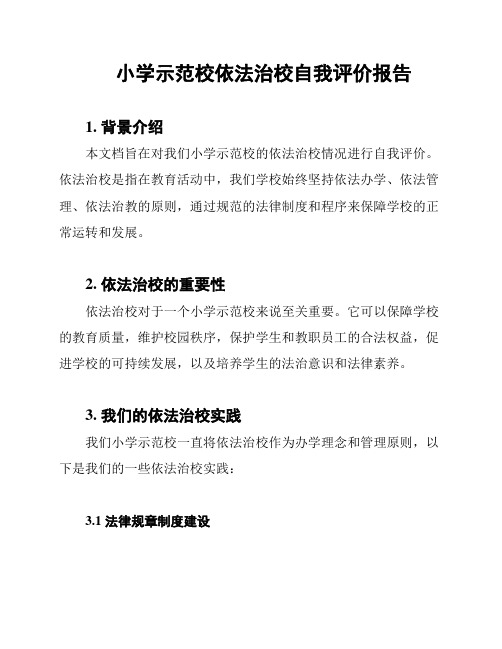 小学示范校依法治校自我评价报告

1. 背景介绍

本文档旨在对我们小学示范校的依法治校情况进行自我评价。依法治校是指在教育活动中，我们学校始终坚持依法办学、依法管理、依法治教的原则，通过规范的法律制度和程序来保障学校的正常运转和发展。

2. 依法治校的重要性

依法治校对于一个小学示范校来说至关重要。它可以保障学校的教育质量，维护校园秩序，保护学生和教职员工的合法权益，促进学校的可持续发展，以及培养学生的法治意识和法律素养。

3. 我们的依法治校实践

我们小学示范校一直将依法治校作为办学理念和管理原则，以下是我们的一些依法治校实践：

3.1 法律规章制度建设